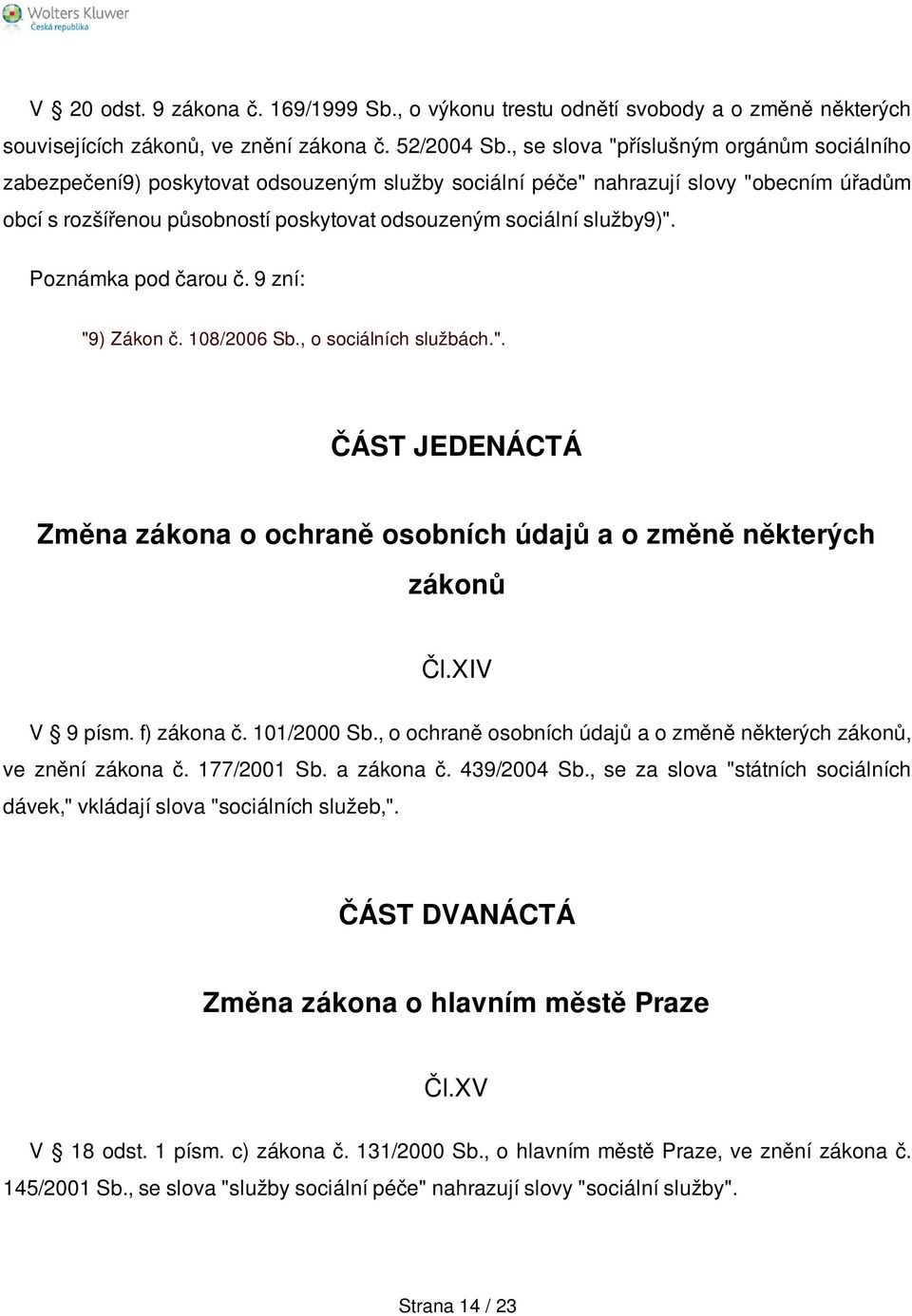 Wolters Kluwer
Česká republika

V 20 odst. 9 zákona č. 169/1999 Sb., o výkonu trestu odnětí svobody a o změně některých souvisejících zákonů, ve znění zákona č. 52/2004 Sb., se slova "příslušným orgánům sociálního zabezpečení9) poskytovat odsouzeným služby sociální péče" nahrazují slovy "obecním úřadům obcí s rozšířenou působností poskytovat odsouzeným sociální služby9)".

Poznámka pod čarou č. 9 zní:

"9) Zákon č. 108/2006 Sb., o sociálních službách.".

ČÁST JEDENÁCTÁ

Změna zákona o ochraně osobních údajů a o změně některých zákonů

Čl.XIV

V 9 písm. f) zákona č. 101/2000 Sb., o ochraně osobních údajů a o změně některých zákonů, ve znění zákona č. 177/2001 Sb. a zákona č. 439/2004 Sb., se za slova "státních sociálních dávek," vkládají slova "sociálních služeb,".

ČÁST DVANÁCTÁ

Změna zákona o hlavním městě Praze

Čl.XV

V 18 odst. 1 písm. c) zákona č. 131/2000 Sb., o hlavním městě Praze, ve znění zákona č. 145/2001 Sb., se slova "služby sociální péče" nahrazují slovy "sociální služby".

Strana 14 / 23